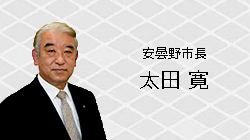 安曇野市長
太田 寛